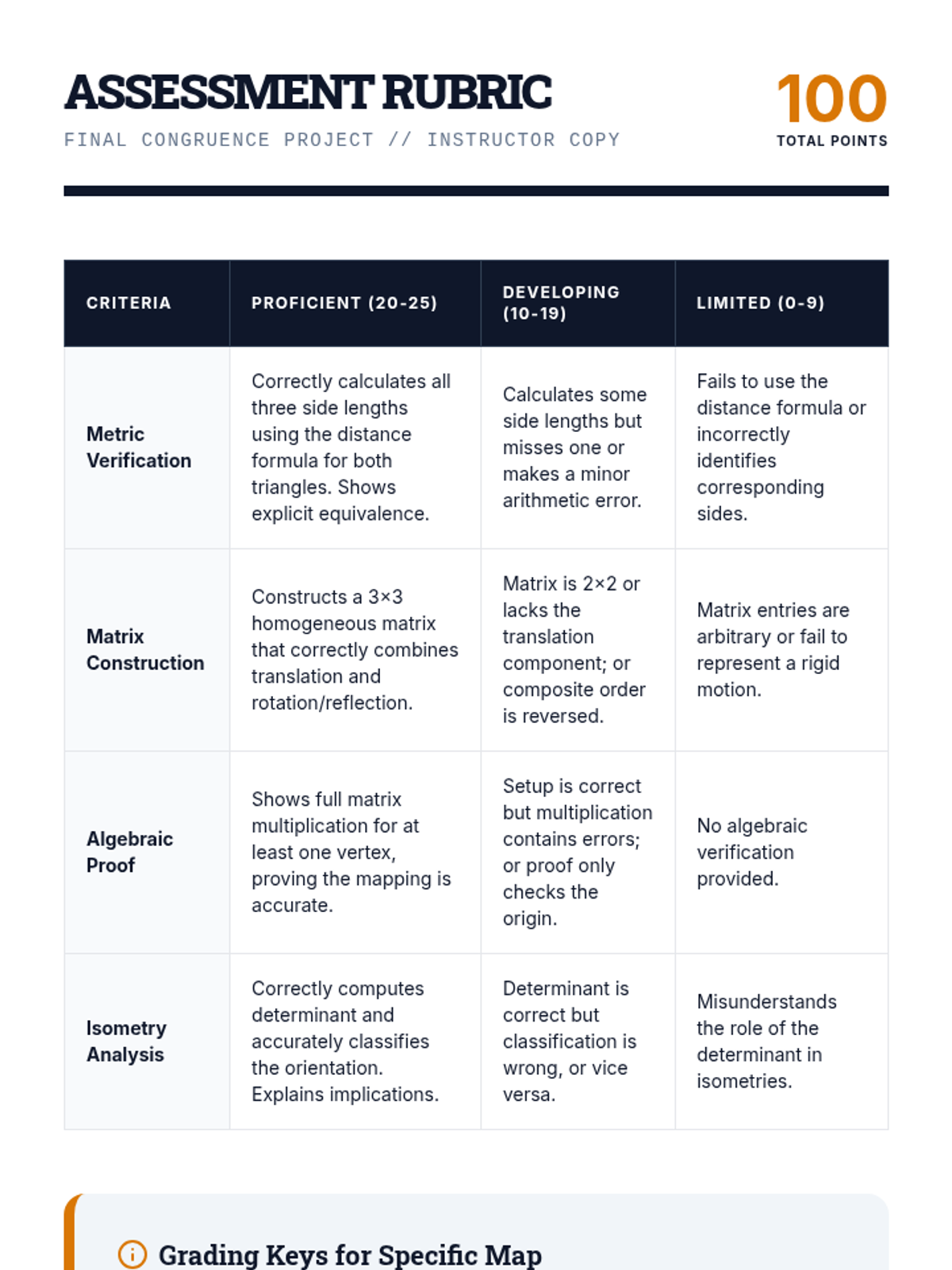 ASSESSMENT RUBRIC

FINAL CONGRUENCE PROJECT // INSTRUCTOR COPY

100
TOTAL POINTS

| CRITERIA | PROFICIENT (20-25) | DEVELOPING (10-19) | LIMITED (0-9) |
|---|---|---|---|
| Metric Verification | Correctly calculates all three side lengths using the distance formula for both triangles. Shows explicit equivalence. | Calculates some side lengths but misses one or makes a minor arithmetic error. | Fails to use the distance formula or incorrectly identifies corresponding sides. |
| Matrix Construction | Constructs a 3×3 homogeneous matrix that correctly combines translation and rotation/reflection. | Matrix is 2×2 or lacks the translation component; or composite order is reversed. | Matrix entries are arbitrary or fail to represent a rigid motion. |
| Algebraic Proof | Shows full matrix multiplication for at least one vertex, proving the mapping is accurate. | Setup is correct but multiplication contains errors; or proof only checks the origin. | No algebraic verification provided. |
| Isometry Analysis | Correctly computes determinant and accurately classifies the orientation. Explains implications. | Determinant is correct but classification is wrong, or vice versa. | Misunderstands the role of the determinant in isometries. |

Grading Keys for Specific Map